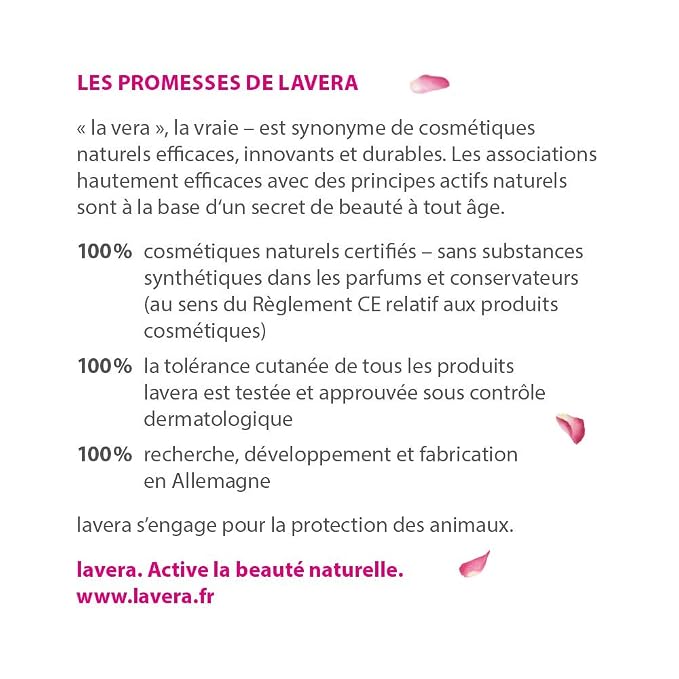 LES PROMESSES DE LAVERA

« la vera », la vraie – est synonyme de cosmétiques naturels efficaces, innovants et durables. Les associations hautement efficaces avec des principes actifs naturels sont à la base d'un secret de beauté à tout âge.

100% cosmétiques naturels certifiés – sans substances synthétiques dans les parfums et conservateurs (au sens du Règlement CE relatif aux produits cosmétiques)

100% la tolérance cutanée de tous les produits lavera est testée et approuvée sous contrôle dermatologique

100% recherche, développement et fabrication en Allemagne

lavera s'engage pour la protection des animaux.

lavera. Active la beauté naturelle.
www.lavera.fr